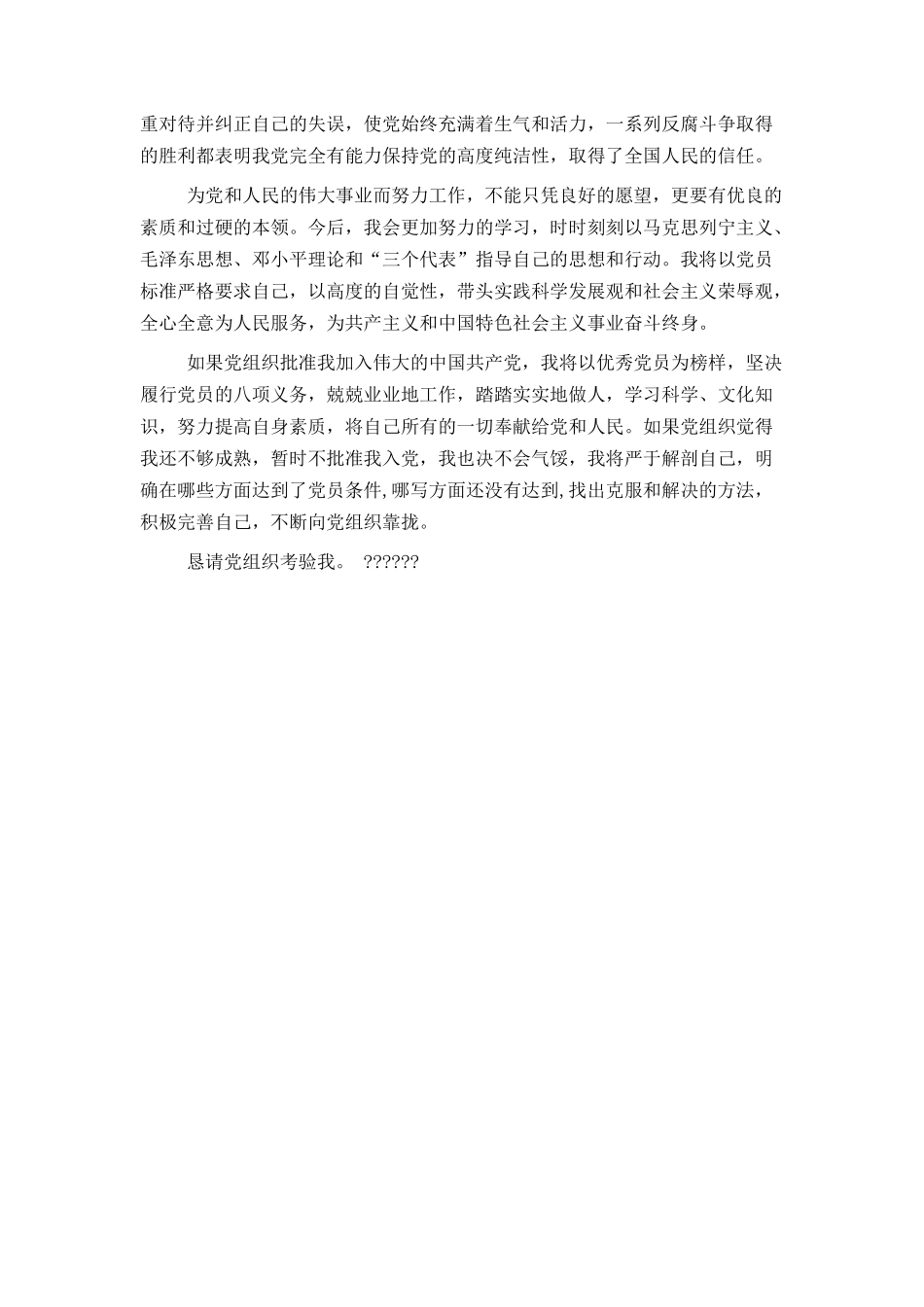 重对待并纠正自己的失误，使党始终充满着生气和活力，一系列反腐斗争取得的胜利都表明我党完全有能力保持党的高度纯洁性，取得了全国人民的信任。

为党和人民的伟大事业而努力工作，不能只凭良好的愿望，更要有优良的素质和过硬的本领。今后，我会更加努力的学习，时时刻刻以马克思列宁主义、毛泽东思想、邓小平理论和“三个代表”指导自己的思想和行动。我将以党员标准严格要求自己，以高度的自觉性，带头实践科学发展观和社会主义荣辱观，全心全意为人民服务，为共产主义和中国特色社会主义事业奋斗终身。

如果党组织批准我加入伟大的中国共产党，我将以优秀党员为榜样，坚决履行党员的八项义务，兢兢业业地工作，踏踏实实地做人，学习科学、文化知识，努力提高自身素质，将自己所有的一切奉献给党和人民。如果党组织觉得我还不够成熟，暂时不批准我入党，我也决不会气馁，我将严于解剖自己，明确在哪些方面达到了党员条件，哪写方面还没有达到，找出克服和解决的方法，积极完善自己，不断向党组织靠拢。

恳请党组织考验我。 ??????